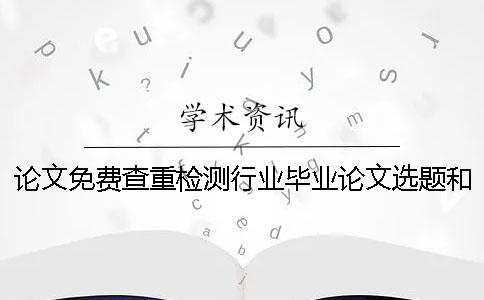 学术资讯

论文免费查重检测行业毕业论文选题和